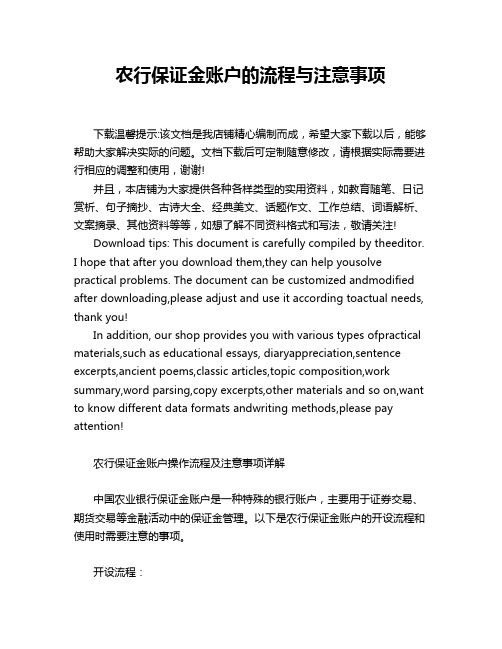 农行保证金账户的流程与注意事项

下载温馨提示:该文档是我店铺精心编制而成，希望大家下载以后，能够帮助大家解决实际的问题。文档下载后可定制随意修改，请根据实际需要进行相应的调整和使用，谢谢!

并且，本店铺为大家提供各种各样类型的实用资料，如教育随笔、日记赏析、句子摘抄、古诗大全、经典美文、话题作文、工作总结、词语解析、文案摘录、其他资料等等，如想了解不同资料格式和写法，敬请关注!

Download tips: This document is carefully compiled by theeditor. I hope that after you download them,they can help yousolve practical problems. The document can be customized andmodified after downloading,please adjust and use it according toactual needs, thank you!

In addition, our shop provides you with various types ofpractical materials,such as educational essays, diaryappreciation,sentence excerpts,ancient poems,classic articles,topic composition,work summary,word parsing,copy excerpts,other materials and so on,want to know different data formats andwriting methods,please pay attention!

农行保证金账户操作流程及注意事项详解

中国农业银行保证金账户是一种特殊的银行账户，主要用于证券交易、期货交易等金融活动中的保证金管理。以下是农行保证金账户的开设流程和使用时需要注意的事项。

开设流程：